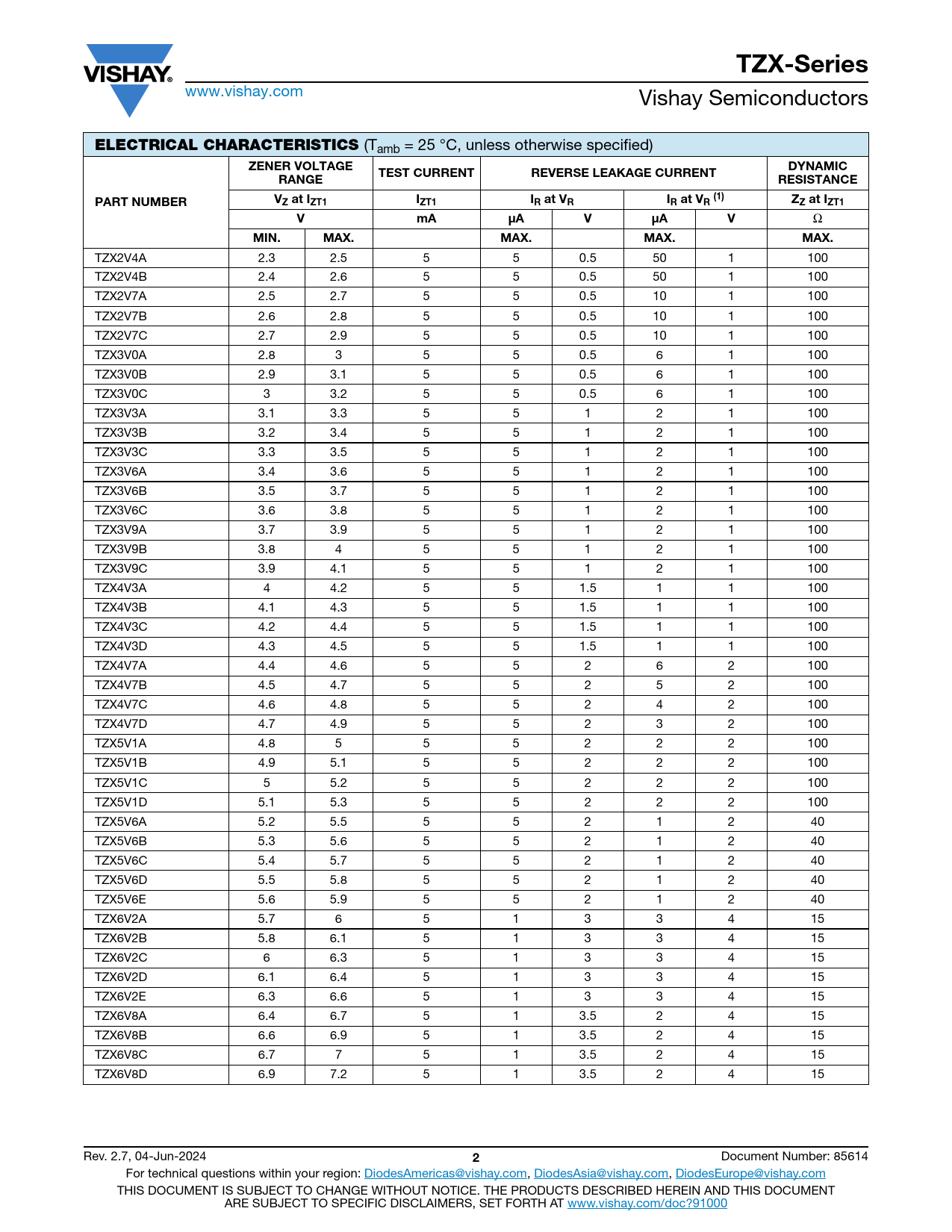 VISHAY.

www.vishay.com

TZX-Series

Vishay Semiconductors

ELECTRICAL CHARACTERISTICS ($T_{amb}$ = 25 °C, unless otherwise specified)

| PART NUMBER | ZENER VOLTAGE RANGE |  | TEST CURRENT | REVERSE LEAKAGE CURRENT |  |  |  | DYNAMIC RESISTANCE |
|---|---|---|---|---|---|---|---|---|
|  | $V_Z$ at $I_{ZT1}$ |  | $I_{ZT1}$ | $I_R$ at $V_R$ |  | $I_R$ at $V_R$ $^{(1)}$ |  | $Z_Z$ at $I_{ZT1}$ |
|  | V |  | mA | μA | V | μA | V | Ω |
|  | MIN. | MAX. |  | MAX. |  | MAX. |  | MAX. |
| TZX2V4A | 2.3 | 2.5 | 5 | 5 | 0.5 | 50 | 1 | 100 |
| TZX2V4B | 2.4 | 2.6 | 5 | 5 | 0.5 | 50 | 1 | 100 |
| TZX2V7A | 2.5 | 2.7 | 5 | 5 | 0.5 | 10 | 1 | 100 |
| TZX2V7B | 2.6 | 2.8 | 5 | 5 | 0.5 | 10 | 1 | 100 |
| TZX2V7C | 2.7 | 2.9 | 5 | 5 | 0.5 | 10 | 1 | 100 |
| TZX3V0A | 2.8 | 3 | 5 | 5 | 0.5 | 6 | 1 | 100 |
| TZX3V0B | 2.9 | 3.1 | 5 | 5 | 0.5 | 6 | 1 | 100 |
| TZX3V0C | 3 | 3.2 | 5 | 5 | 0.5 | 6 | 1 | 100 |
| TZX3V3A | 3.1 | 3.3 | 5 | 5 | 1 | 2 | 1 | 100 |
| TZX3V3B | 3.2 | 3.4 | 5 | 5 | 1 | 2 | 1 | 100 |
| TZX3V3C | 3.3 | 3.5 | 5 | 5 | 1 | 2 | 1 | 100 |
| TZX3V6A | 3.4 | 3.6 | 5 | 5 | 1 | 2 | 1 | 100 |
| TZX3V6B | 3.5 | 3.7 | 5 | 5 | 1 | 2 | 1 | 100 |
| TZX3V6C | 3.6 | 3.8 | 5 | 5 | 1 | 2 | 1 | 100 |
| TZX3V9A | 3.7 | 3.9 | 5 | 5 | 1 | 2 | 1 | 100 |
| TZX3V9B | 3.8 | 4 | 5 | 5 | 1 | 2 | 1 | 100 |
| TZX3V9C | 3.9 | 4.1 | 5 | 5 | 1 | 2 | 1 | 100 |
| TZX4V3A | 4 | 4.2 | 5 | 5 | 1.5 | 1 | 1 | 100 |
| TZX4V3B | 4.1 | 4.3 | 5 | 5 | 1.5 | 1 | 1 | 100 |
| TZX4V3C | 4.2 | 4.4 | 5 | 5 | 1.5 | 1 | 1 | 100 |
| TZX4V3D | 4.3 | 4.5 | 5 | 5 | 1.5 | 1 | 1 | 100 |
| TZX4V7A | 4.4 | 4.6 | 5 | 5 | 2 | 6 | 2 | 100 |
| TZX4V7B | 4.5 | 4.7 | 5 | 5 | 2 | 5 | 2 | 100 |
| TZX4V7C | 4.6 | 4.8 | 5 | 5 | 2 | 4 | 2 | 100 |
| TZX4V7D | 4.7 | 4.9 | 5 | 5 | 2 | 3 | 2 | 100 |
| TZX5V1A | 4.8 | 5 | 5 | 5 | 2 | 2 | 2 | 100 |
| TZX5V1B | 4.9 | 5.1 | 5 | 5 | 2 | 2 | 2 | 100 |
| TZX5V1C | 5 | 5.2 | 5 | 5 | 2 | 2 | 2 | 100 |
| TZX5V1D | 5.1 | 5.3 | 5 | 5 | 2 | 2 | 2 | 100 |
| TZX5V6A | 5.2 | 5.5 | 5 | 5 | 2 | 1 | 2 | 40 |
| TZX5V6B | 5.3 | 5.6 | 5 | 5 | 2 | 1 | 2 | 40 |
| TZX5V6C | 5.4 | 5.7 | 5 | 5 | 2 | 1 | 2 | 40 |
| TZX5V6D | 5.5 | 5.8 | 5 | 5 | 2 | 1 | 2 | 40 |
| TZX5V6E | 5.6 | 5.9 | 5 | 5 | 2 | 1 | 2 | 40 |
| TZX6V2A | 5.7 | 6 | 5 | 1 | 3 | 3 | 4 | 15 |
| TZX6V2B | 5.8 | 6.1 | 5 | 1 | 3 | 3 | 4 | 15 |
| TZX6V2C | 6 | 6.3 | 5 | 1 | 3 | 3 | 4 | 15 |
| TZX6V2D | 6.1 | 6.4 | 5 | 1 | 3 | 3 | 4 | 15 |
| TZX6V2E | 6.3 | 6.6 | 5 | 1 | 3 | 3 | 4 | 15 |
| TZX6V8A | 6.4 | 6.7 | 5 | 1 | 3.5 | 2 | 4 | 15 |
| TZX6V8B | 6.6 | 6.9 | 5 | 1 | 3.5 | 2 | 4 | 15 |
| TZX6V8C | 6.7 | 7 | 5 | 1 | 3.5 | 2 | 4 | 15 |
| TZX6V8D | 6.9 | 7.2 | 5 | 1 | 3.5 | 2 | 4 | 15 |

Rev. 2.7, 04-Jun-2024 2 Document Number: 85614

For technical questions within your region: DiodesAmericas@vishay.com, DiodesAsia@vishay.com, DiodesEurope@vishay.com

THIS DOCUMENT IS SUBJECT TO CHANGE WITHOUT NOTICE. THE PRODUCTS DESCRIBED HEREIN AND THIS DOCUMENT ARE SUBJECT TO SPECIFIC DISCLAIMERS, SET FORTH AT www.vishay.com/doc?91000